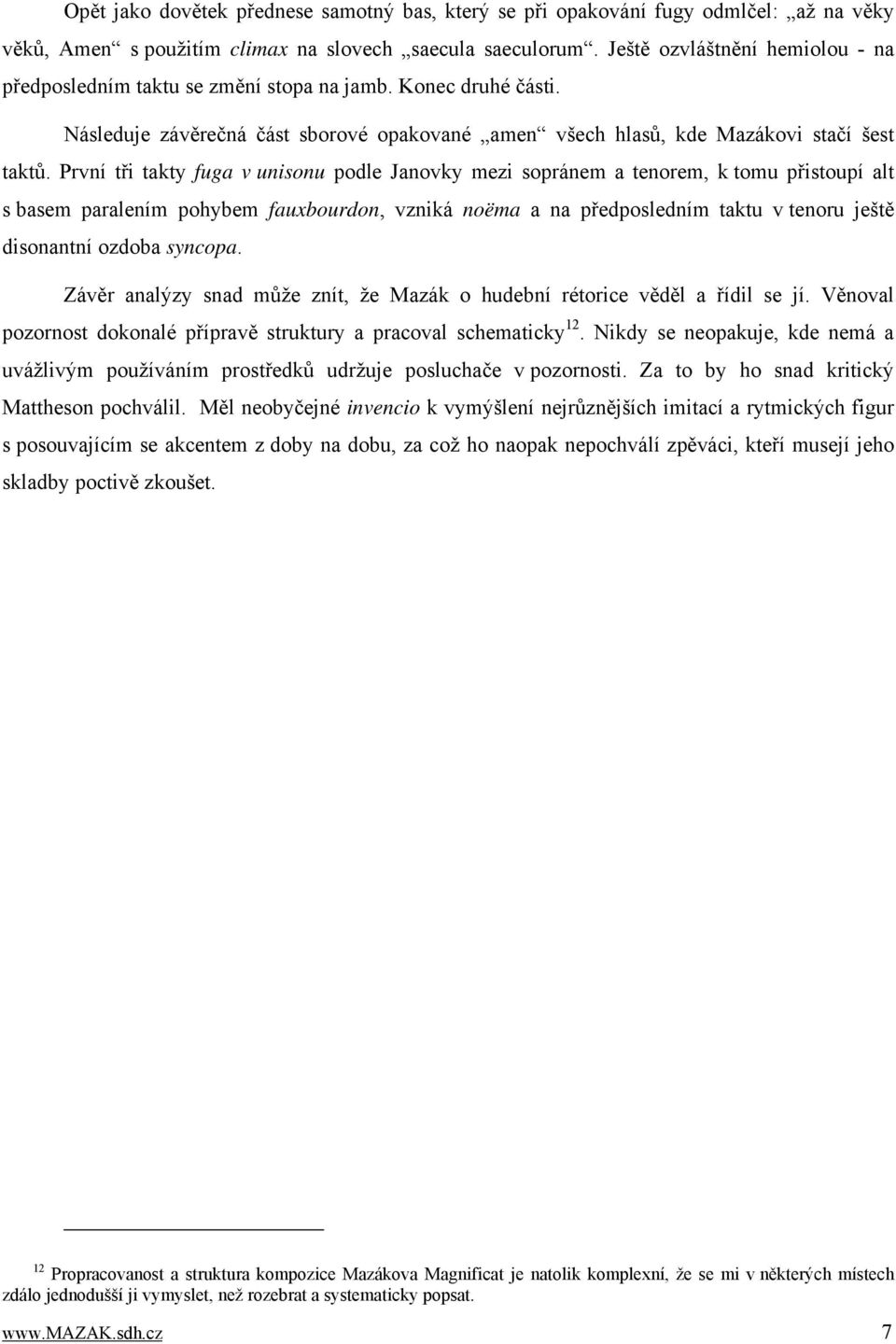 Opět jako dovětek přednese samotný bas, který se při opakování fugy odmlčel: „až na věky věků, Amen“ s použitím climax na slovech „saecula saeculorum“. Ještě ozvláštnění hemiolou - na předposledním taktu se změní stopa na jamb. Konec druhé části.

Následuje závěrečná část sborové opakované „amen“ všech hlasů, kde Mazákovi stačí šest taktů. První tři takty fuga v unisonu podle Janovky mezi sopránem a tenorem, k tomu přistoupí alt s basem paralením pohybem fauxbourdon, vzniká noëma a na předposledním taktu v tenoru ještě disonantní ozdoba syncopa.

Závěr analýzy snad může znít, že Mazák o hudební rétorice věděl a řídil se jí. Věnoval pozornost dokonalé přípravě struktury a pracoval schematicky$^{12}$. Nikdy se neopakuje, kde nemá a uvážlivým používáním prostředků udržuje posluchače v pozornosti. Za to by ho snad kritický Mattheson pochválil. Měl neobyčejné invencio k vymýšlení nejrůznějších imitací a rytmických figur s posouvajícím se akcentem z doby na dobu, za což ho naopak nepochválí zpěváci, kteří musejí jeho skladby poctivě zkoušet.

$^{12}$ Propracovanost a struktura kompozice Mazákova Magnificat je natolik komplexní, že se mi v některých místech zdálo jednodušší ji vymyslet, než rozebrat a systematicky popsat.

www.MAZAK.sdh.cz 7